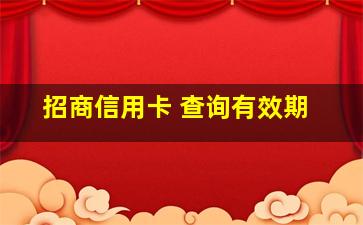 招商信用卡 查询有效期